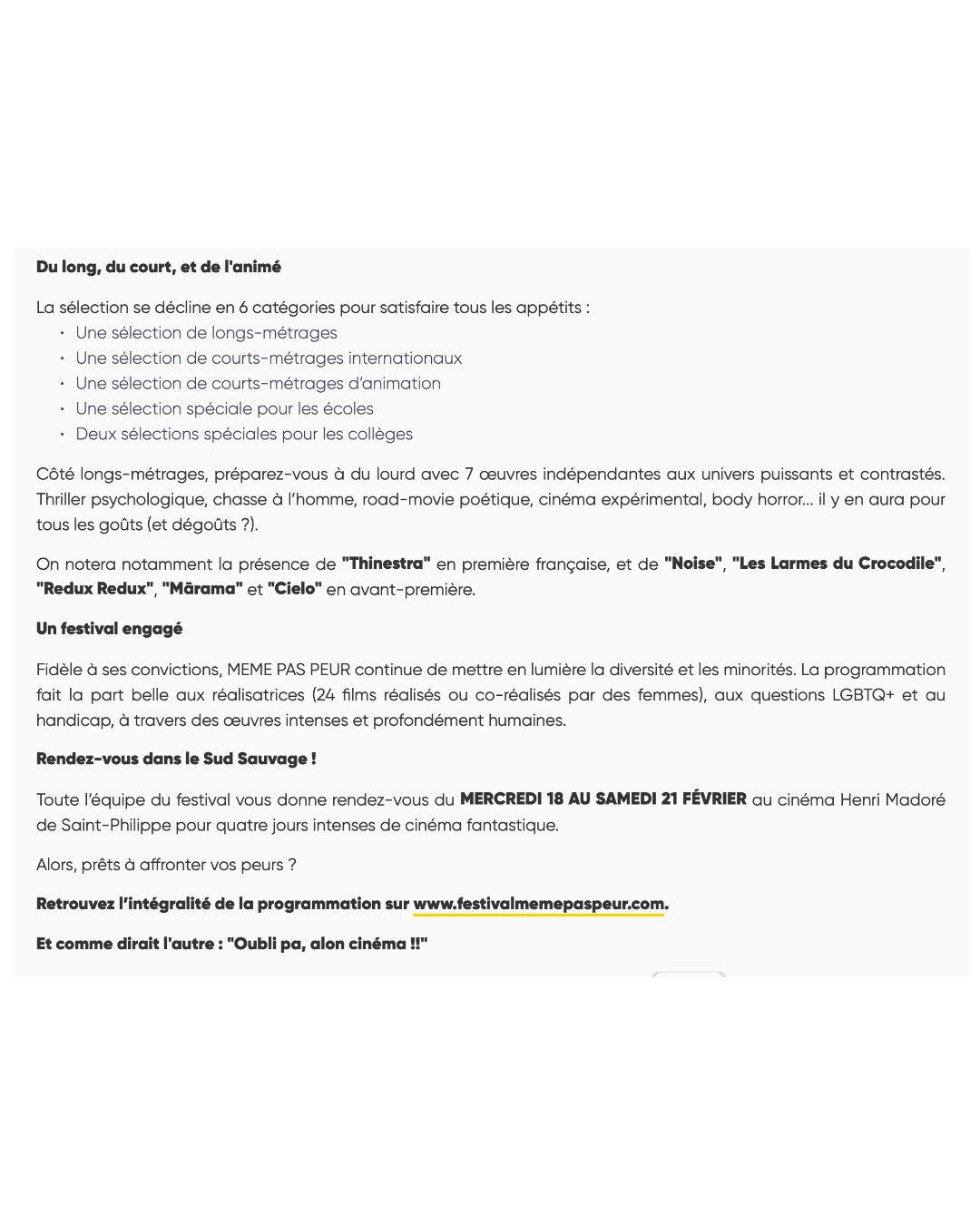 Du long, du court, et de l'animé

La sélection se décline en 6 catégories pour satisfaire tous les appétits :
• Une sélection de longs-métrages
• Une sélection de courts-métrages internationaux
• Une sélection de courts-métrages d'animation
• Une sélection spéciale pour les écoles
• Deux sélections spéciales pour les collèges

Côté longs-métrages, préparez-vous à du lourd avec 7 œuvres indépendantes aux univers puissants et contrastés. Thriller psychologique, chasse à l'homme, road-movie poétique, cinéma expérimental, body horror... il y en aura pour tous les goûts (et dégoûts ?).

On notera notamment la présence de "Thinestra" en première française, et de "Noise", "Les Larmes du Crocodile", "Redux Redux", "Mārama" et "Cielo" en avant-première.

Un festival engagé

Fidèle à ses convictions, MEME PAS PEUR continue de mettre en lumière la diversité et les minorités. La programmation fait la part belle aux réalisatrices (24 films réalisés ou co-réalisés par des femmes), aux questions LGBTQ+ et au handicap, à travers des œuvres intenses et profondément humaines.

Rendez-vous dans le Sud Sauvage !

Toute l'équipe du festival vous donne rendez-vous du MERCREDI 18 AU SAMEDI 21 FÉVRIER au cinéma Henri Madoré de Saint-Philippe pour quatre jours intenses de cinéma fantastique.

Alors, prêts à affronter vos peurs ?

Retrouvez l'intégralité de la programmation sur www.festivalmemepaspeur.com.

Et comme dirait l'autre : "Oubli pa, alon cinéma !!"